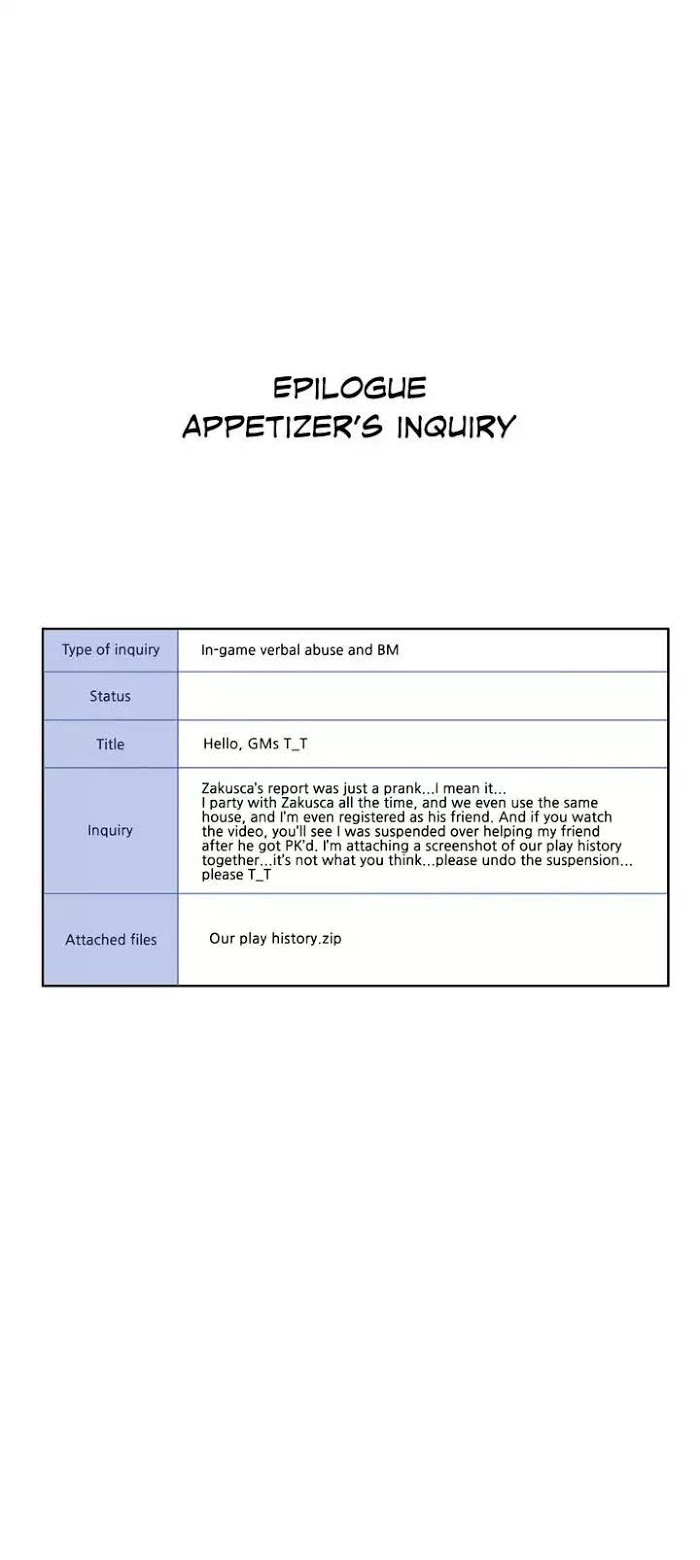 EPILOGUE
APPETIZER'S INQUIRY

| Type of inquiry | In-game verbal abuse and BM |
|---|---|
| Status | |
| Title | Hello, GMs T_T |
| Inquiry | Zakusca's report was just a prank...I mean it... I party with Zakusca all the time, and we even use the same house, and I'm even registered as his friend. And if you watch the video, you'll see I was suspended over helping my friend after he got PK'd. I'm attaching a screenshot of our play history together...it's not what you think...please undo the suspension... please T_T |
| Attached files | Our play history.zip |